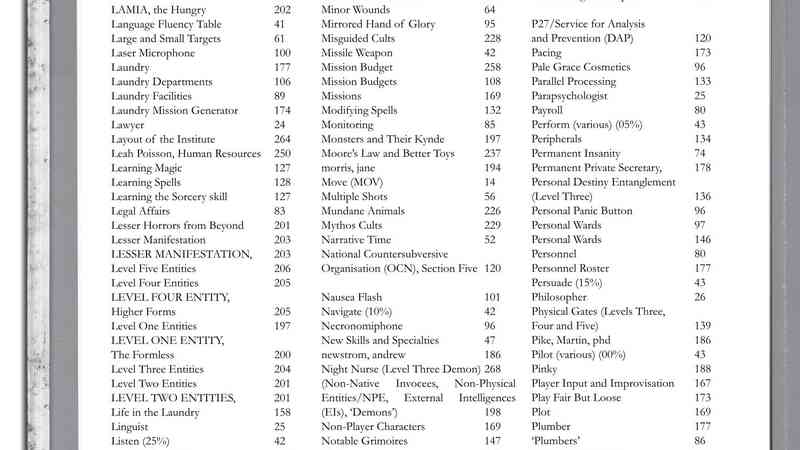 LAMIA, the Hungry 202
Language Fluency Table 41
Large and Small Targets 61
Laser Microphone 100
Laundry 177
Laundry Departments 106
Laundry Facilities 89
Laundry Mission Generator 174
Lawyer 24
Layout of the Institute 264
Leah Poisson, Human Resources 250
Learning Magic 127
Learning Spells 128
Learning the Sorcery skill 127
Legal Affairs 83
Lesser Horrors from Beyond 201
Lesser Manifestation 203
LESSER MANIFESTATION, 203
Level Five Entities 206
Level Four Entities 205
LEVEL FOUR ENTITY, Higher Forms 205
Level One Entities 197
LEVEL ONE ENTITY, The Formless 200
Level Three Entities 204
Level Two Entities 201
LEVEL TWO ENTITIES, 201
Life in the Laundry 158
Linguist 25
Listen (25%) 42

Minor Wounds 64
Mirrored Hand of Glory 95
Misguided Cults 228
Missile Weapon 42
Mission Budget 258
Mission Budgets 108
Missions 169
Modifying Spells 132
Monitoring 85
Monsters and Their Kynde 197
Moore's Law and Better Toys 237
morris, jane 194
Move (MOV) 14
Multiple Shots 56
Mundane Animals 226
Mythos Cults 229
Narrative Time 52
National Countersubversive Organisation (OCN), Section Five 120
Nausea Flash 101
Navigate (10%) 42
Necronomiphone 96
New Skills and Specialties 47
newstrom, andrew 186
Night Nurse (Level Three Demon) 268
(Non-Native Invocees, Non-Physical Entities/NPE, External Intelligences (EIs), 'Demons') 198
Non-Player Characters 169
Notable Grimoires 147

P27/Service for Analysis and Prevention (DAP) 120
Pacing 173
Pale Grace Cosmetics 96
Parallel Processing 133
Parapsychologist 25
Payroll 80
Perform (various) (05%) 43
Peripherals 134
Permanent Insanity 74
Permanent Private Secretary, 178
Personal Destiny Entanglement (Level Three) 136
Personal Panic Button 96
Personal Wards 97
Personal Wards 146
Personnel 80
Personnel Roster 177
Persuade (15%) 43
Philosopher 26
Physical Gates (Levels Three, Four and Five) 139
Pike, Martin, phd 186
Pilot (various) (00%) 43
Pinky 188
Player Input and Improvisation 167
Play Fair But Loose 173
Plot 169
Plumber 177
'Plumbers' 86